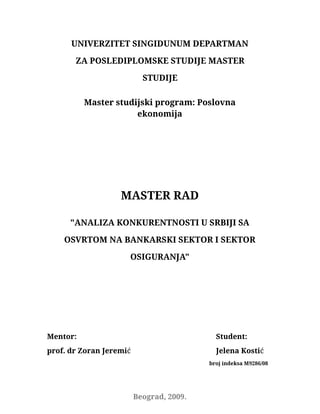 UNIVERZITET SINGIDUNUM DEPARTMAN ZA POSLEDIPLOMSKE STUDIJE MASTER STUDIJE

Master studijski program: Poslovna ekonomija

MASTER RAD

"ANALIZA KONKURENTNOSTI U SRBIJI SA OSVRTOM NA BANKARSKI SEKTOR I SEKTOR OSIGURANJA"

Mentor:
prof. dr Zoran Jeremić

Student:
Jelena Kostić
broj indeksa M9286/08

Beograd, 2009.